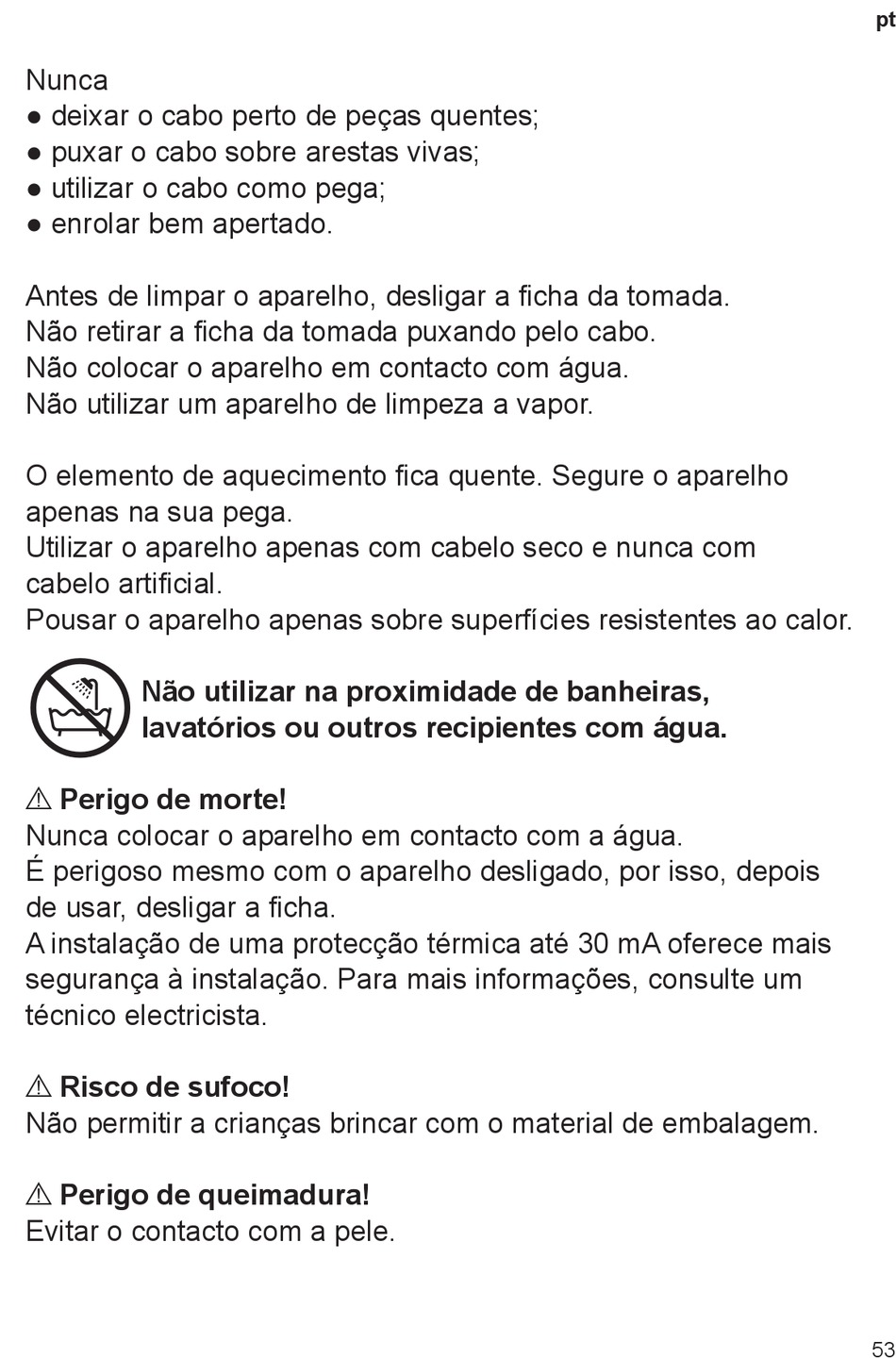 pt

Nunca
● deixar o cabo perto de peças quentes;
● puxar o cabo sobre arestas vivas;
● utilizar o cabo como pega;
● enrolar bem apertado.

Antes de limpar o aparelho, desligar a ficha da tomada.
Não retirar a ficha da tomada puxando pelo cabo.
Não colocar o aparelho em contacto com água.
Não utilizar um aparelho de limpeza a vapor.

O elemento de aquecimento fica quente. Segure o aparelho apenas na sua pega.
Utilizar o aparelho apenas com cabelo seco e nunca com cabelo artificial.
Pousar o aparelho apenas sobre superfícies resistentes ao calor.

Não utilizar na proximidade de banheiras, lavatórios ou outros recipientes com água.

⚠ Perigo de morte!
Nunca colocar o aparelho em contacto com a água.
É perigoso mesmo com o aparelho desligado, por isso, depois de usar, desligar a ficha.
A instalação de uma protecção térmica até 30 mA oferece mais segurança à instalação. Para mais informações, consulte um técnico electricista.

⚠ Risco de sufoco!
Não permitir a crianças brincar com o material de embalagem.

⚠ Perigo de queimadura!
Evitar o contacto com a pele.

53